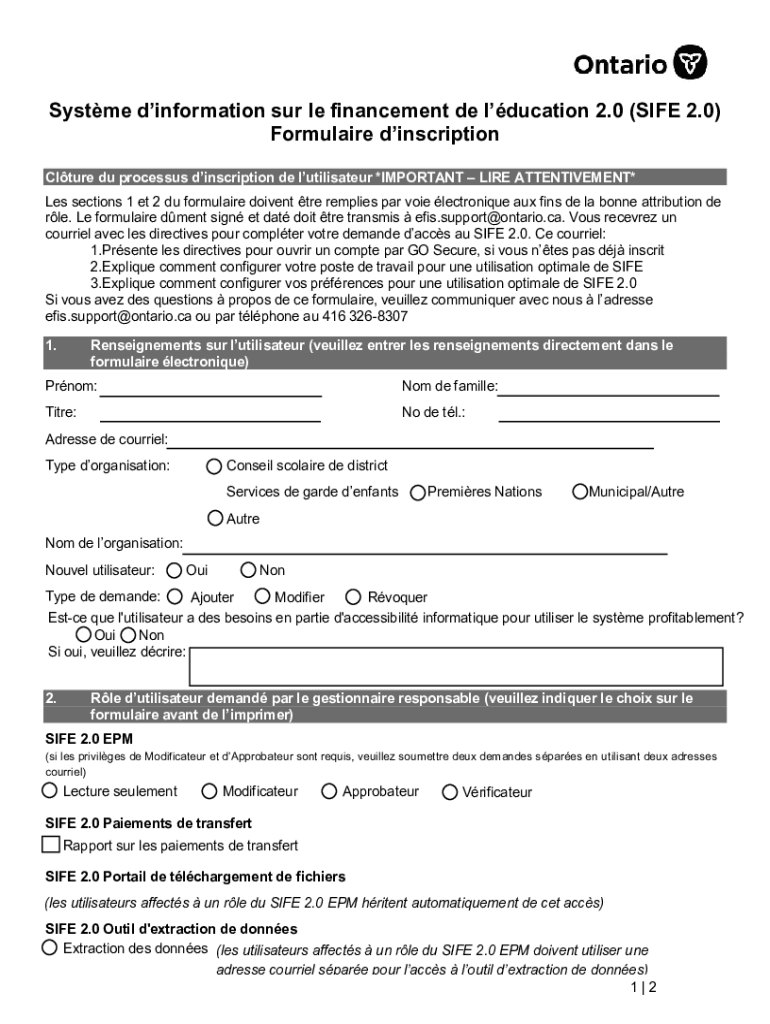 Ontario

Système d'information sur le financement de l'éducation 2.0 (SIFE 2.0)
Formulaire d'inscription

Clôture du processus d'inscription de l'utilisateur *IMPORTANT – LIRE ATTENTIVEMENT*

Les sections 1 et 2 du formulaire doivent être remplies par voie électronique aux fins de la bonne attribution de rôle. Le formulaire dûment signé et daté doit être transmis à efis.support@ontario.ca. Vous recevrez un courriel avec les directives pour compléter votre demande d'accès au SIFE 2.0. Ce courriel:
1.Présente les directives pour ouvrir un compte par GO Secure, si vous n'êtes pas déjà inscrit
2.Explique comment configurer votre poste de travail pour une utilisation optimale de SIFE
3.Explique comment configurer vos préférences pour une utilisation optimale de SIFE 2.0
Si vous avez des questions à propos de ce formulaire, veuillez communiquer avec nous à l'adresse efis.support@ontario.ca ou par téléphone au 416 326-8307

1. Renseignements sur l'utilisateur (veuillez entrer les renseignements directement dans le formulaire électronique)

Prénom:
Nom de famille:
Titre:
No de tél.:
Adresse de courriel:
Type d'organisation: Conseil scolaire de district
Services de garde d'enfants Premières Nations Municipal/Autre
Autre
Nom de l'organisation:
Nouvel utilisateur: Oui Non
Type de demande: Ajouter Modifier Révoquer
Est-ce que l'utilisateur a des besoins en partie d'accessibilité informatique pour utiliser le système profitablement?
Oui Non
Si oui, veuillez décrire:

2. Rôle d'utilisateur demandé par le gestionnaire responsable (veuillez indiquer le choix sur le formulaire avant de l'imprimer)

SIFE 2.0 EPM
(si les privilèges de Modificateur et d'Approbateur sont requis, veuillez soumettre deux demandes séparées en utilisant deux adresses courriel)
Lecture seulement Modificateur Approbateur Vérificateur

SIFE 2.0 Paiements de transfert
Rapport sur les paiements de transfert

SIFE 2.0 Portail de téléchargement de fichiers
(les utilisateurs affectés à un rôle du SIFE 2.0 EPM héritent automatiquement de cet accès)

SIFE 2.0 Outil d'extraction de données
Extraction des données (les utilisateurs affectés à un rôle du SIFE 2.0 EPM doivent utiliser une adresse courriel séparée pour l'accès à l'outil d'extraction de données)

1 | 2